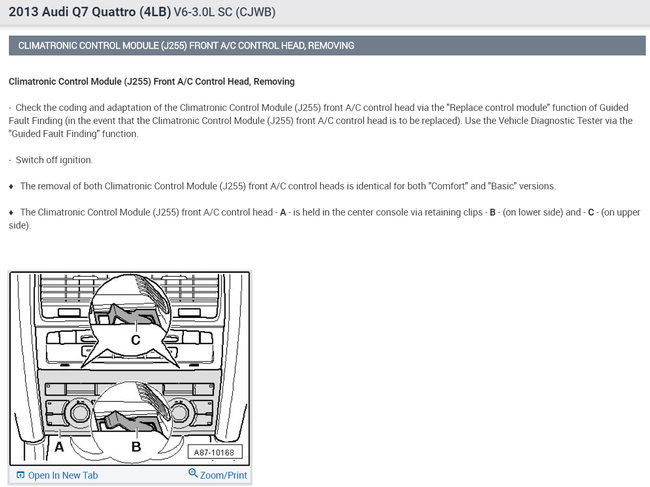 2013 Audi Q7 Quattro (4LB) V6-3.0L SC (CJWB)

CLIMATRONIC CONTROL MODULE (J255) FRONT A/C CONTROL HEAD, REMOVING

Climatronic Control Module (J255) Front A/C Control Head, Removing

- Check the coding and adaptation of the Climatronic Control Module (J255) front A/C control head via the "Replace control module" function of Guided Fault Finding (in the event that the Climatronic Control Module (J255) front A/C control head is to be replaced). Use the Vehicle Diagnostic Tester via the "Guided Fault Finding" function.

- Switch off ignition.

♦ The removal of both Climatronic Control Module (J255) front A/C control heads is identical for both "Comfort" and "Basic" versions.

♦ The Climatronic Control Module (J255) front A/C control head - A - is held in the center console via retaining clips - B - (on lower side) and - C - (on upper side).

C
A
B
A87-10168

Open In New Tab
Zoom/Print